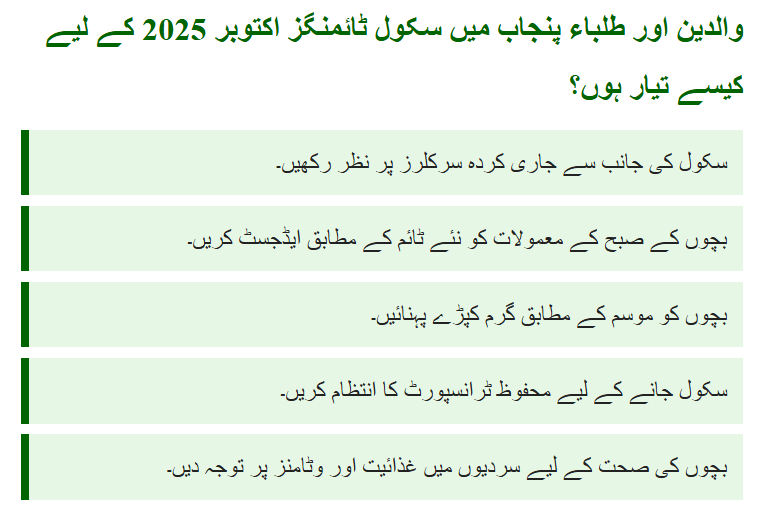 والدین اور طلباء پنجاب میں سکول ٹائمنگز اکتوبر 2025 کے لیے کیسے تیار ہوں؟

سکول کی جانب سے جاری کردہ سرکلرز پر نظر رکھیں۔

بچوں کے صبح کے معمولات کو نئے ٹائم کے مطابق ایڈجسٹ کریں۔

بچوں کو موسم کے مطابق گرم کپڑے پہنائیں۔

سکول جانے کے لیے محفوظ ٹرانسپورٹ کا انتظام کریں۔

بچوں کی صحت کے لیے سردیوں میں غذائیت اور وٹامنز پر توجہ دیں۔